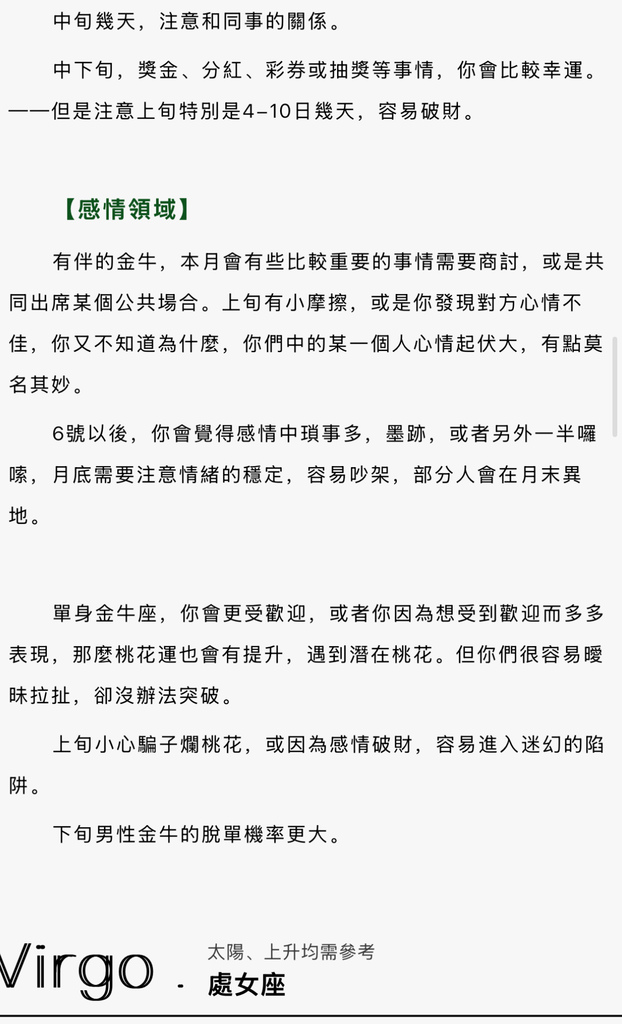 中旬幾天，注意和同事的關係。

中下旬，獎金、分紅、彩券或抽獎等事情，你會比較幸運。——但是注意上旬特別是4–10日幾天，容易破財。

【感情領域】

有伴的金牛，本月會有些比較重要的事情需要商討，或是共同出席某個公共場合。上旬有小摩擦，或是你發現對方心情不佳，你又不知道為什麼，你們中的某一個人心情起伏大，有點莫名其妙。

6號以後，你會覺得感情中瑣事多，墨跡，或者另外一半囉嗦，月底需要注意情緒的穩定，容易吵架，部分人會在月末異地。

單身金牛座，你會更受歡迎，或者你因為想受到歡迎而多多表現，那麼桃花運也會有提升，遇到潛在桃花。但你們很容易曖昧拉扯，卻沒辦法突破。

上旬小心騙子爛桃花，或因為感情破財，容易進入迷幻的陷阱。

下旬男性金牛的脫單機率更大。

Virgo - 太陽、上升均需參考
處女座